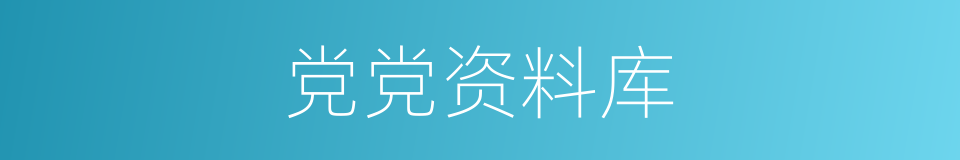 党党资料库